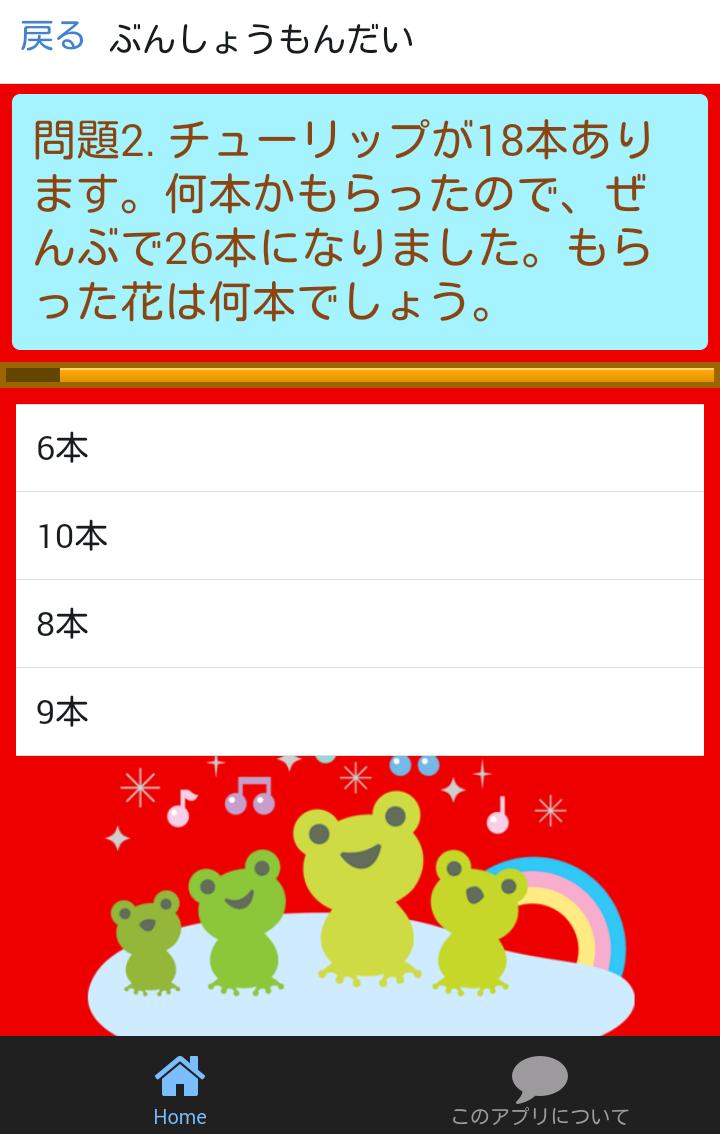 戻る ぶんしょうもんだい

問題2. チューリップが18本あります。何本かもらったので、ぜんぶで26本になりました。もらった花は何本でしょう。

6本

10本

8本

9本

Home

このアプリについて